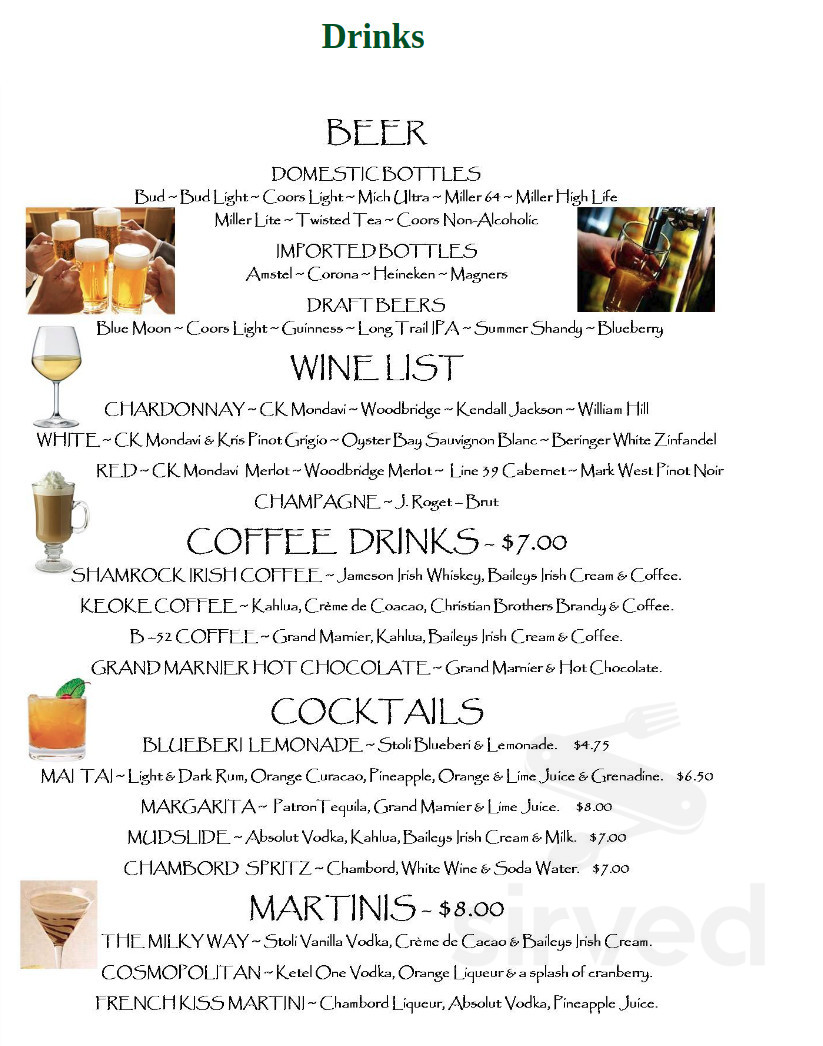 Drinks

BEER

DOMESTIC BOTTLES
Bud ~ Bud Light ~ Coors Light ~ Mich Ultra ~ Miller 64 ~ Miller High Life
Miller Lite ~ Twisted Tea ~ Coors Non-Alcoholic

IMPORTED BOTTLES
Amstel ~ Corona ~ Heineken ~ Magners

DRAFT BEERS
Blue Moon ~ Coors Light ~ Guinness ~ Long Trail IPA ~ Summer Shandy ~ Blueberry

WINE LIST

CHARDONNAY ~ CK Mondavi ~ Woodbridge ~ Kendall Jackson ~ William Hill

WHITE ~ CK Mondavi & Kris Pinot Grigio ~ Oyster Bay Sauvignon Blanc ~ Beringer White Zinfandel

RED ~ CK Mondavi Merlot ~ Woodbridge Merlot ~ Line 39 Cabernet ~ Mark West Pinot Noir

CHAMPAGNE ~ J. Roget – Brut

COFFEE DRINKS ~ $7.00

SHAMROCK IRISH COFFEE ~ Jameson Irish Whiskey, Baileys Irish Cream & Coffee.

KEOKE COFFEE ~ Kahlua, Crème de Coacao, Christian Brothers Brandy & Coffee.

B -52 COFFEE ~ Grand Marnier, Kahlua, Baileys Irish Cream & Coffee.

GRAND MARNIER HOT CHOCOLATE ~ Grand Marnier & Hot Chocolate.

COCKTAILS

BLUEBERI LEMONADE ~ Stoli Blueberi & Lemonade. $4.75

MAI TAI ~ Light & Dark Rum, Orange Curacao, Pineapple, Orange & Lime Juice & Grenadine. $6.50

MARGARITA ~ Patron Tequila, Grand Marnier & Lime Juice. $8.00

MUDSLIDE ~ Absolut Vodka, Kahlua, Baileys Irish Cream & Milk. $7.00

CHAMBORD SPRITZ ~ Chambord, White Wine & Soda Water. $7.00

MARTINIS ~ $8.00

THE MILKY WAY ~ Stoli Vanilla Vodka, Crème de Cacao & Baileys Irish Cream.

COSMOPOLITAN ~ Ketel One Vodka, Orange Liqueur & a splash of cranberry.

FRENCH KISS MARTINI ~ Chambord Liqueur, Absolut Vodka, Pineapple Juice.

Sirved